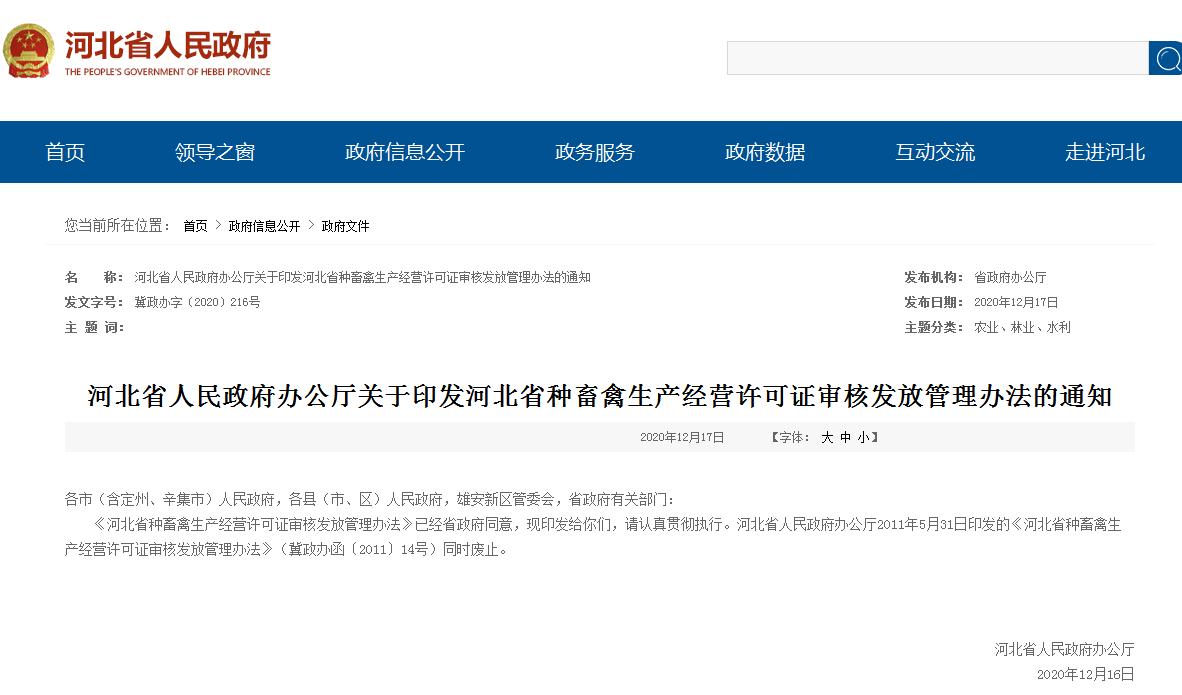 河北省人民政府
THE PEOPLE'S GOVERNMENT OF HEBEI PROVINCE

首页 领导之窗 政府信息公开 政务服务 政府数据 互动交流 走进河北

您当前所在位置： 首页 > 政府信息公开 > 政府文件

名 称： 河北省人民政府办公厅关于印发河北省种畜禽生产经营许可证审核发放管理办法的通知
发文字号： 冀政办字〔2020〕216号
主 题 词：

发布机构： 省政府办公厅
发布日期： 2020年12月17日
主题分类： 农业、林业、水利

河北省人民政府办公厅关于印发河北省种畜禽生产经营许可证审核发放管理办法的通知

2020年12月17日 【字体： 大 中 小】

各市（含定州、辛集市）人民政府，各县（市、区）人民政府，雄安新区管委会，省政府有关部门：

《河北省种畜禽生产经营许可证审核发放管理办法》已经省政府同意，现印发给你们，请认真贯彻执行。河北省人民政府办公厅2011年5月31日印发的《河北省种畜禽生产经营许可证审核发放管理办法》（冀政办函〔2011〕14号）同时废止。

河北省人民政府办公厅
2020年12月16日